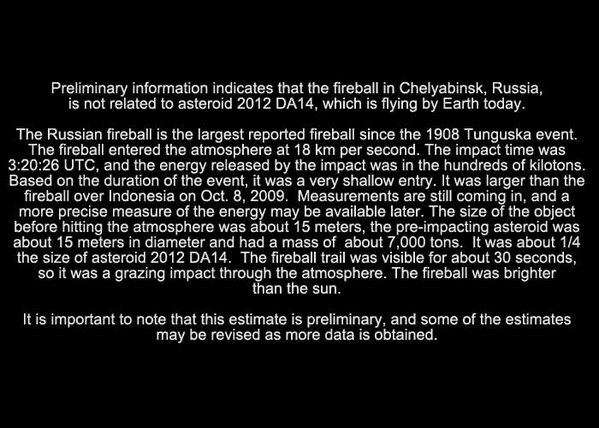 Preliminary information indicates that the fireball in Chelyabinsk, Russia, is not related to asteroid 2012 DA14, which is flying by Earth today.

The Russian fireball is the largest reported fireball since the 1908 Tunguska event. The fireball entered the atmosphere at 18 km per second. The impact time was 3:20:26 UTC, and the energy released by the impact was in the hundreds of kilotons. Based on the duration of the event, it was a very shallow entry. It was larger than the fireball over Indonesia on Oct. 8, 2009. Measurements are still coming in, and a more precise measure of the energy may be available later. The size of the object before hitting the atmosphere was about 15 meters, the pre-impacting asteroid was about 15 meters in diameter and had a mass of about 7,000 tons. It was about 1/4 the size of asteroid 2012 DA14. The fireball trail was visible for about 30 seconds, so it was a grazing impact through the atmosphere. The fireball was brighter than the sun.

It is important to note that this estimate is preliminary, and some of the estimates may be revised as more data is obtained.